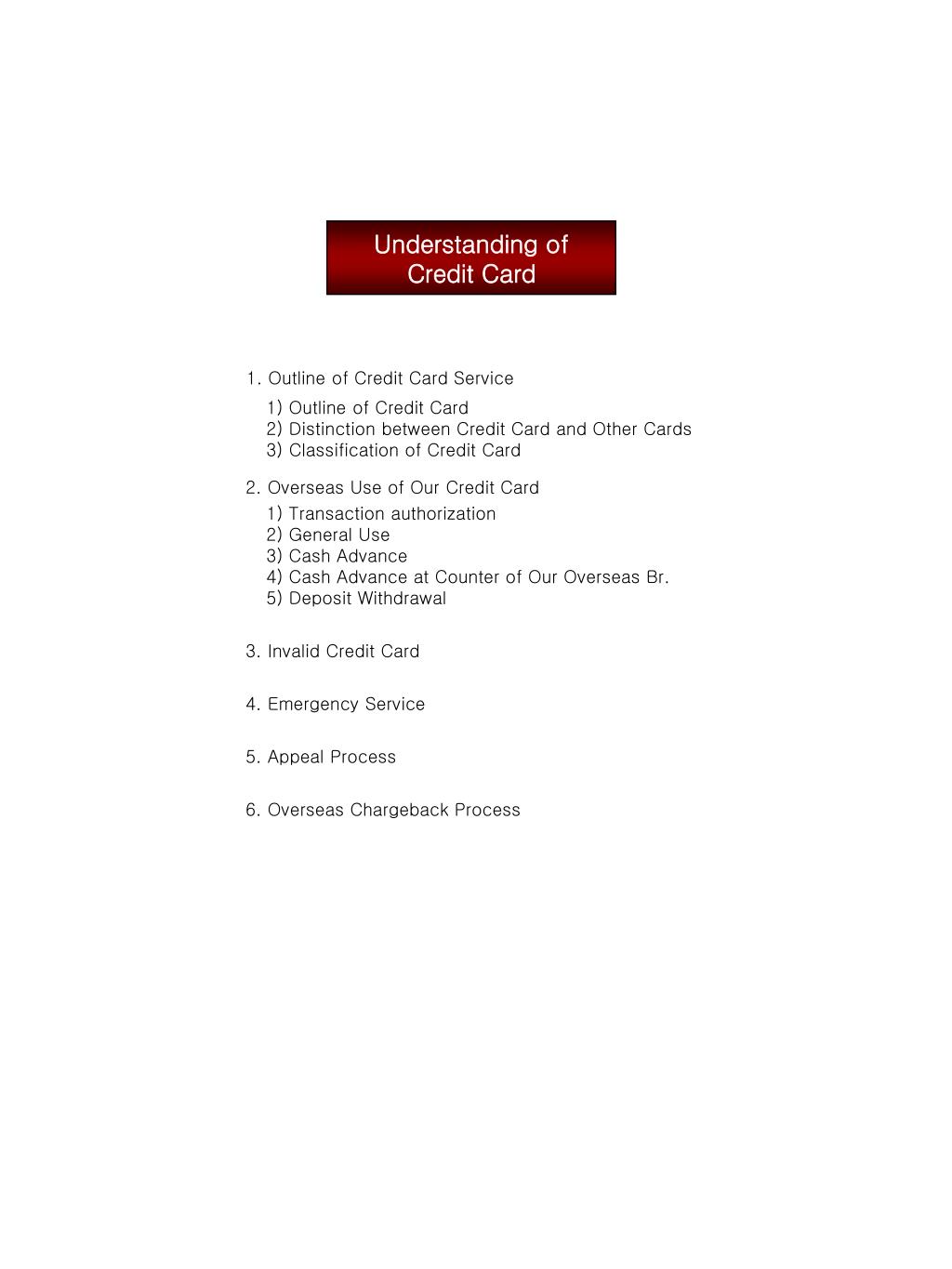 Understanding of Credit Card

1. Outline of Credit Card Service
1) Outline of Credit Card
2) Distinction between Credit Card and Other Cards
3) Classification of Credit Card

2. Overseas Use of Our Credit Card
1) Transaction authorization
2) General Use
3) Cash Advance
4) Cash Advance at Counter of Our Overseas Br.
5) Deposit Withdrawal

3. Invalid Credit Card

4. Emergency Service

5. Appeal Process

6. Overseas Chargeback Process